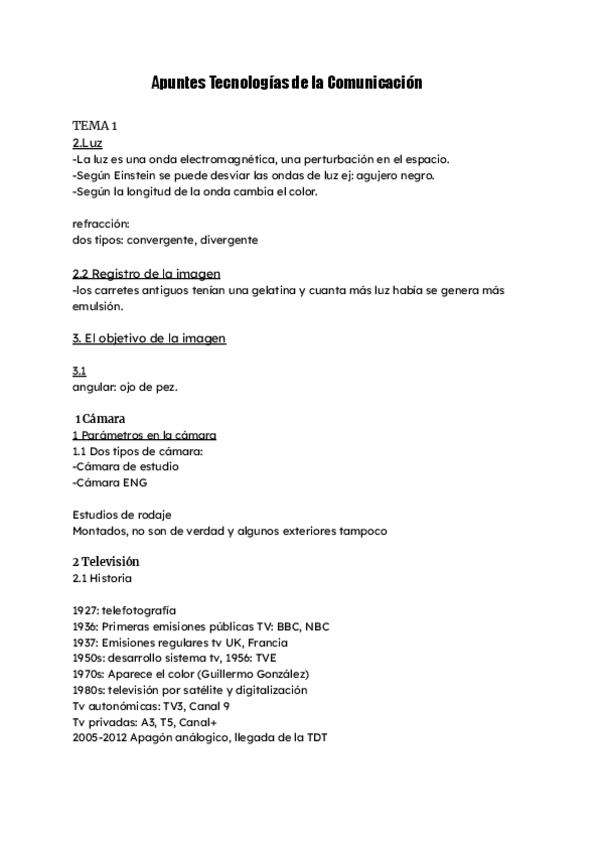 Apuntes Tecnologías de la Comunicación

TEMA 1
2.Luz
-La luz es una onda electromagnética, una perturbación en el espacio.
-Según Einstein se puede desviar las ondas de luz ej: agujero negro.
-Según la longitud de la onda cambia el color.

refracción:
dos tipos: convergente, divergente

2.2 Registro de la imagen
-los carretes antiguos tenían una gelatina y cuanta más luz había se genera más emulsión.

3. El objetivo de la imagen

3.1
angular: ojo de pez.

1 Cámara
1 Parámetros en la cámara
1.1 Dos tipos de cámara:
-Cámara de estudio
-Cámara ENG

Estudios de rodaje
Montados, no son de verdad y algunos exteriores tampoco

2 Televisión
2.1 Historia

1927: telefotografía
1936: Primeras emisiones públicas TV: BBC, NBC
1937: Emisiones regulares tv UK, Francia
1950s: desarrollo sistema tv, 1956: TVE
1970s: Aparece el color (Guillermo González)
1980s: televisión por satélite y digitalización
Tv autonómicas: TV3, Canal 9
Tv privadas: A3, T5, Canal+
2005-2012 Apagón análogico, llegada de la TDT